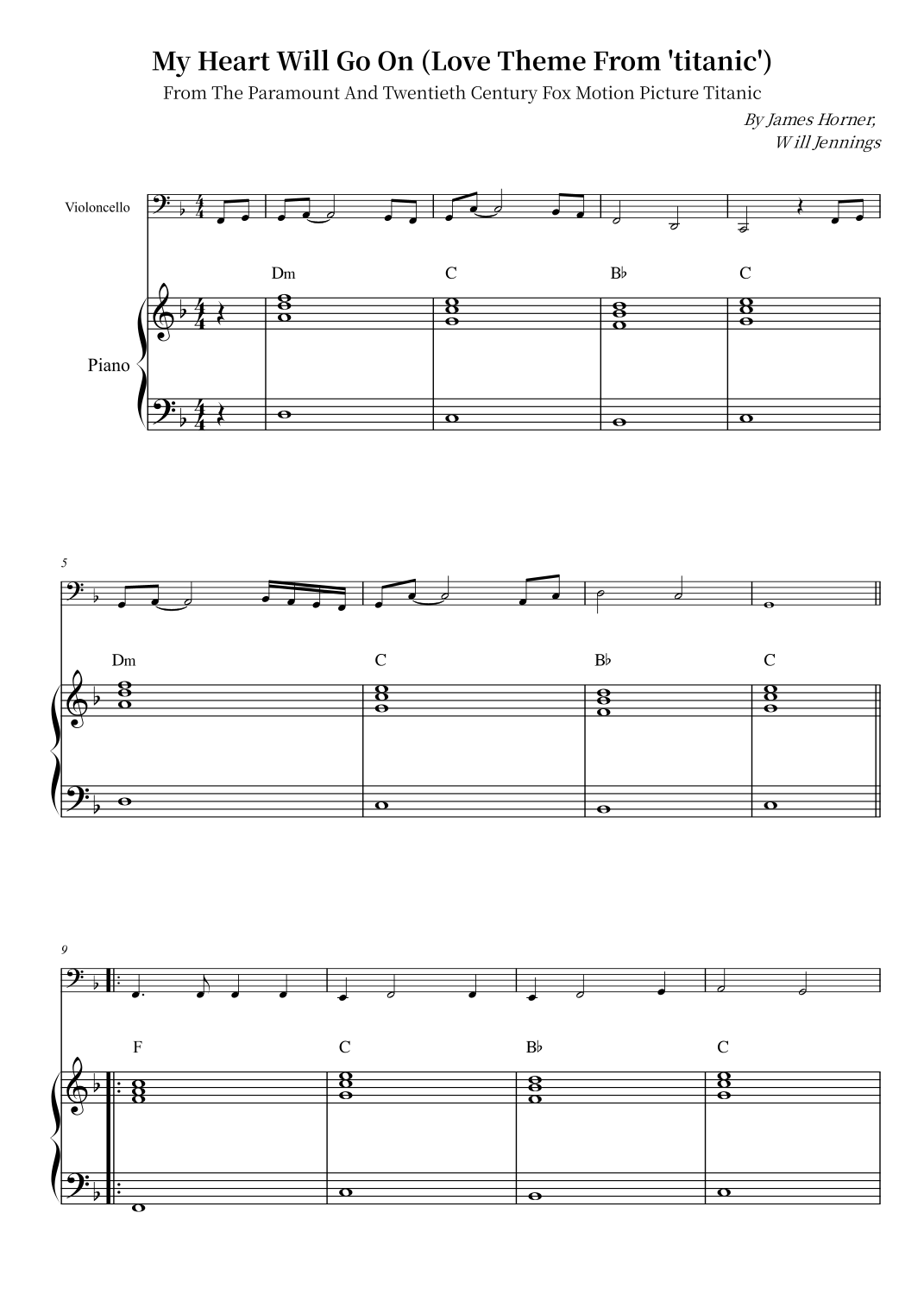 My Heart Will Go On (Love Theme From 'titanic')

From The Paramount And Twentieth Century Fox Motion Picture Titanic

By James Horner,
Will Jennings

Violoncello

Dm C B♭ C

Piano

5

Dm C B♭ C

9

F C B♭ C